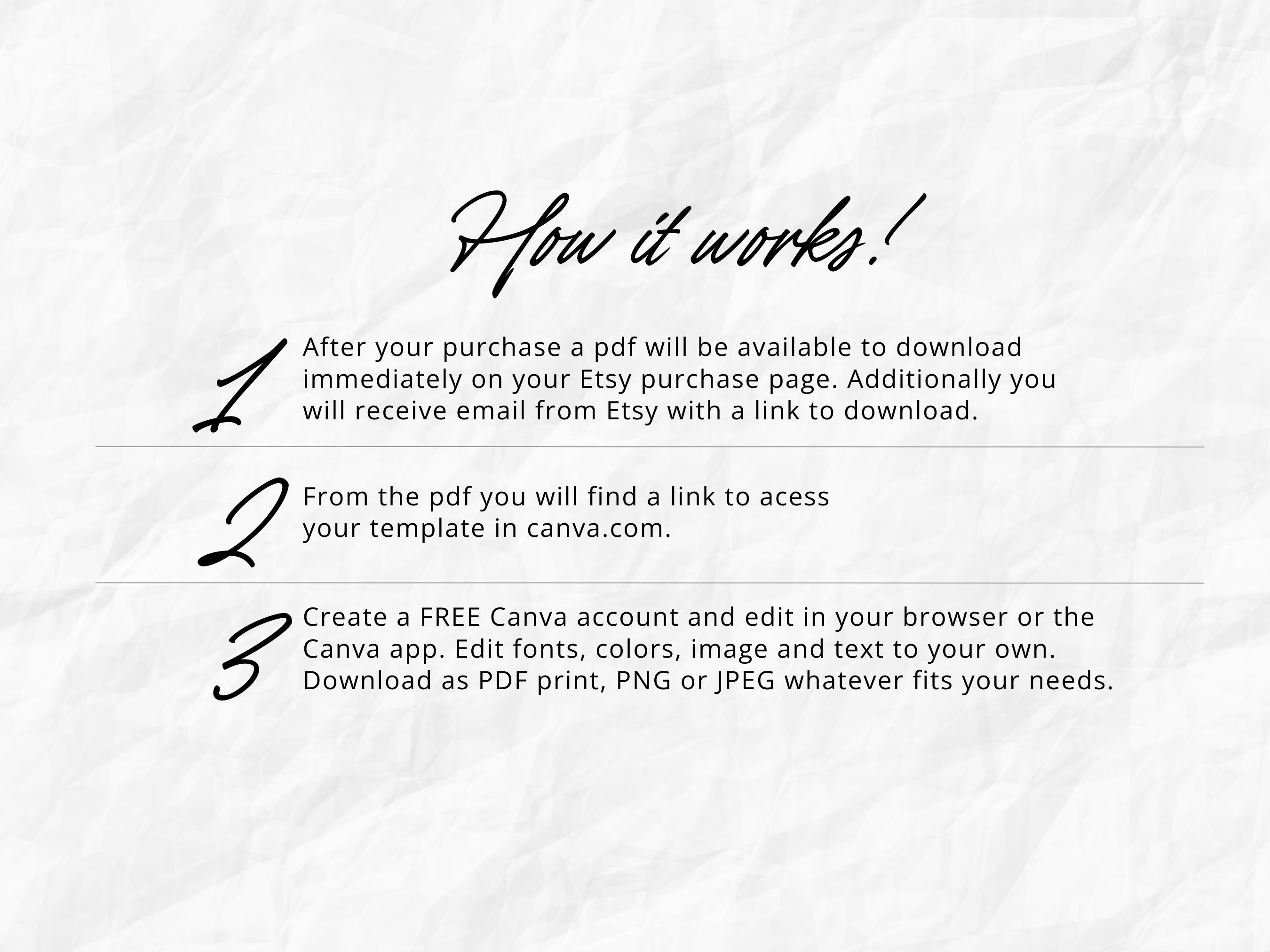 How it works!

1 After your purchase a pdf will be available to download immediately on your Etsy purchase page. Additionally you will receive email from Etsy with a link to download.

2 From the pdf you will find a link to acess your template in canva.com.

3 Create a FREE Canva account and edit in your browser or the Canva app. Edit fonts, colors, image and text to your own. Download as PDF print, PNG or JPEG whatever fits your needs.